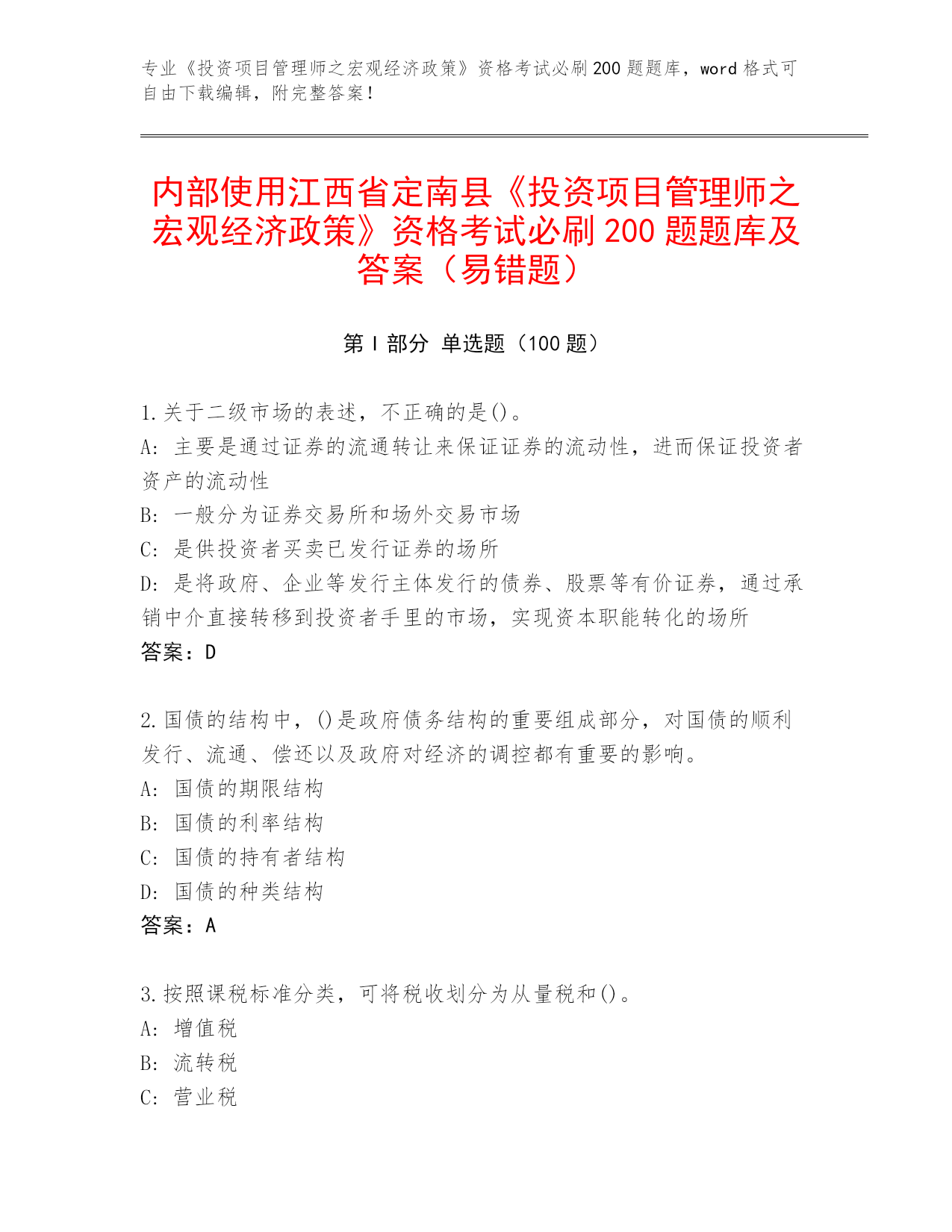 专业《投资项目管理师之宏观经济政策》资格考试必刷200题题库，word格式可自由下载编辑，附完整答案！

内部使用江西省定南县《投资项目管理师之宏观经济政策》资格考试必刷200题题库及答案（易错题）

第Ⅰ部分 单选题（100题）

1.关于二级市场的表述，不正确的是()。
A: 主要是通过证券的流通转让来保证证券的流动性，进而保证投资者资产的流动性
B: 一般分为证券交易所和场外交易市场
C: 是供投资者买卖已发行证券的场所
D: 是将政府、企业等发行主体发行的债券、股票等有价证券，通过承销中介直接转移到投资者手里的市场，实现资本职能转化的场所
答案：D

2.国债的结构中，()是政府债务结构的重要组成部分，对国债的顺利发行、流通、偿还以及政府对经济的调控都有重要的影响。
A: 国债的期限结构
B: 国债的利率结构
C: 国债的持有者结构
D: 国债的种类结构
答案：A

3.按照课税标准分类，可将税收划分为从量税和()。
A: 增值税
B: 流转税
C: 营业税